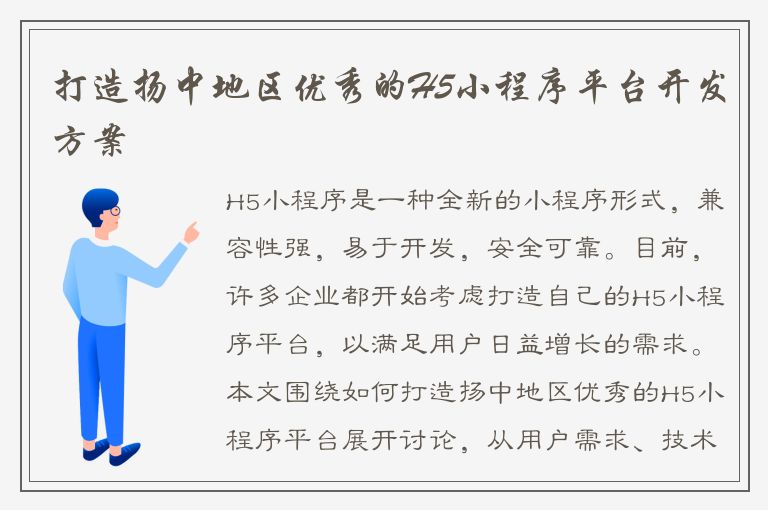 打造扬中地区优秀的H5小程序平台开发方案

H5小程序是一种全新的小程序形式，兼容性强，易于开发，安全可靠。目前，许多企业都开始考虑打造自己的H5小程序平台，以满足用户日益增长的需求。本文围绕如何打造扬中地区优秀的H5小程序平台展开讨论，从用户需求、技术